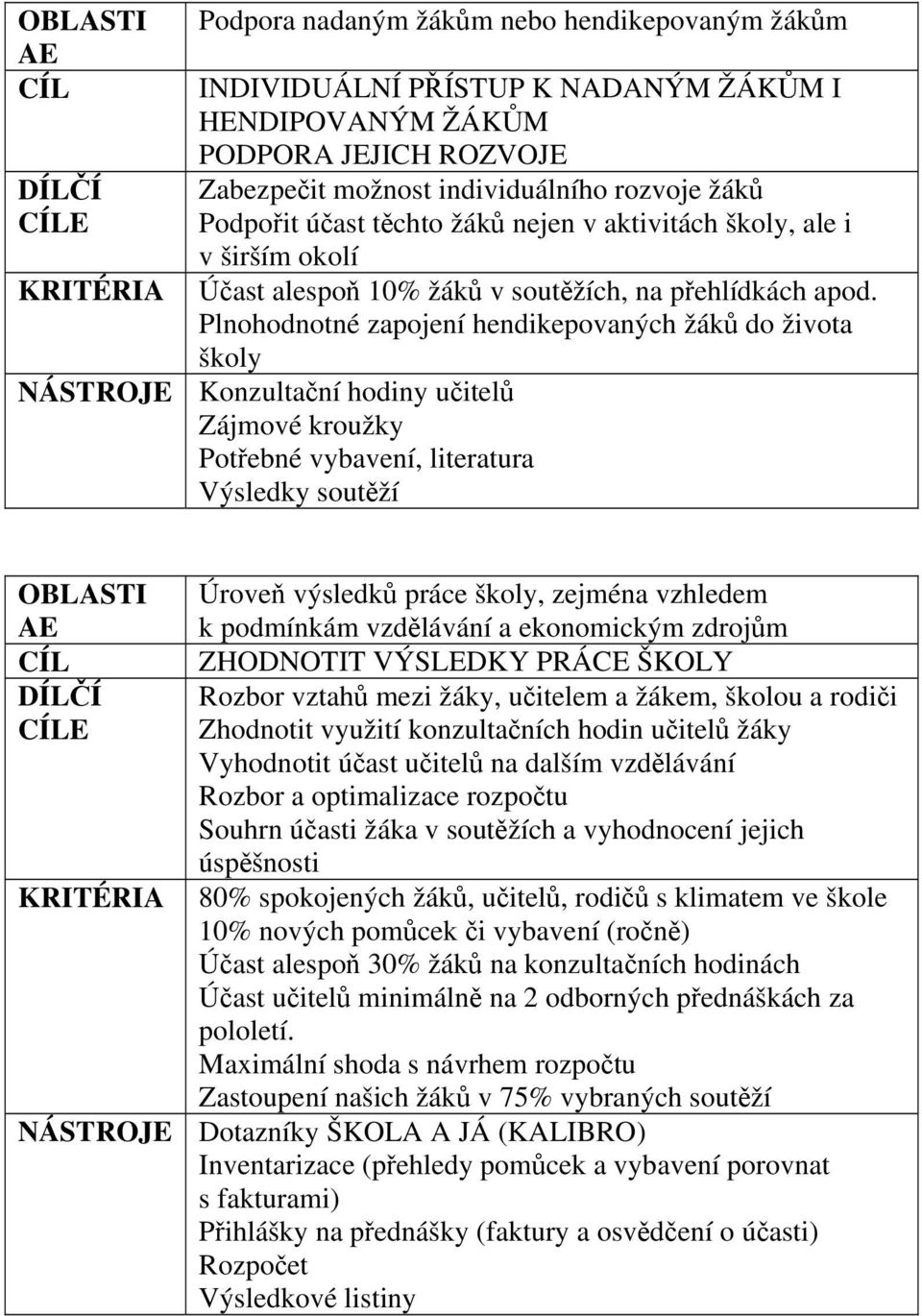 | OBLASTI AE | Podpora nadaným žákům nebo hendikepovaným žákům |
|---|---|
| CÍL | INDIVIDUÁLNÍ PŘÍSTUP K NADANÝM ŽÁKŮM I HENDIPOVANÝM ŽÁKŮM PODPORA JEJICH ROZVOJE |
| DÍLČÍ CÍLE | Zabezpečit možnost individuálního rozvoje žáků Podpořit účast těchto žáků nejen v aktivitách školy, ale i v širším okolí |
| KRITÉRIA | Účast alespoň 10% žáků v soutěžích, na přehlídkách apod. Plnohodnotné zapojení hendikepovaných žáků do života školy |
| NÁSTROJE | Konzultační hodiny učitelů Zájmové kroužky Potřebné vybavení, literatura Výsledky soutěží |

| OBLASTI AE | Úroveň výsledků práce školy, zejména vzhledem k podmínkám vzdělávání a ekonomickým zdrojům |
|---|---|
| CÍL | ZHODNOTIT VÝSLEDKY PRÁCE ŠKOLY |
| DÍLČÍ CÍLE | Rozbor vztahů mezi žáky, učitelem a žákem, školou a rodiči Zhodnotit využití konzultačních hodin učitelů žáky Vyhodnotit účast učitelů na dalším vzdělávání Rozbor a optimalizace rozpočtu Souhrn účasti žáka v soutěžích a vyhodnocení jejich úspěšnosti |
| KRITÉRIA | 80% spokojených žáků, učitelů, rodičů s klimatem ve škole 10% nových pomůcek či vybavení (ročně) Účast alespoň 30% žáků na konzultačních hodinách Účast učitelů minimálně na 2 odborných přednáškách za pololetí. Maximální shoda s návrhem rozpočtu Zastoupení našich žáků v 75% vybraných soutěží |
| NÁSTROJE | Dotazníky ŠKOLA A JÁ (KALIBRO) Inventarizace (přehledy pomůcek a vybavení porovnat s fakturami) Přihlášky na přednášky (faktury a osvědčení o účasti) Rozpočet Výsledkové listiny |